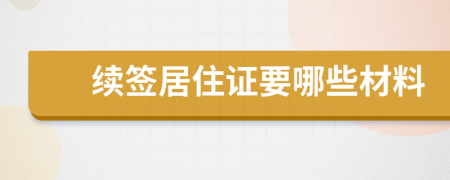 续签居住证要哪些材料